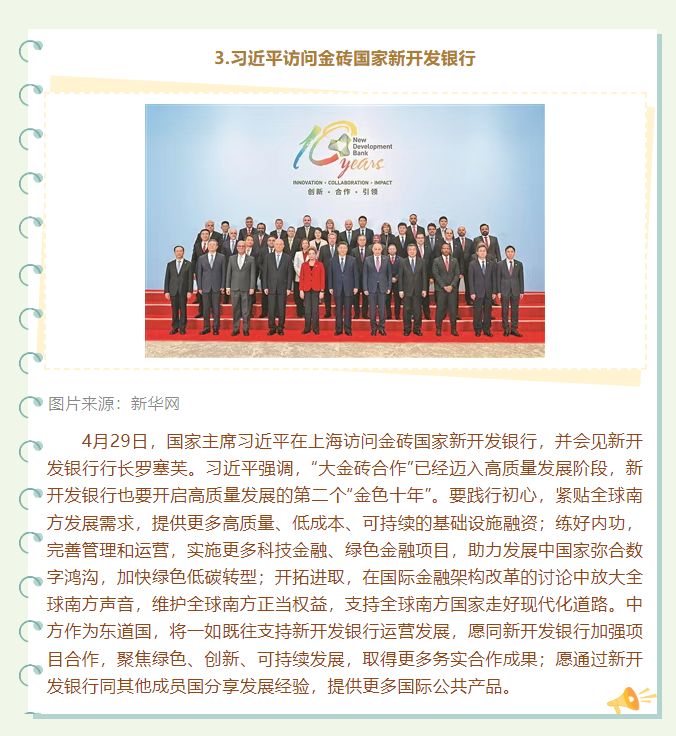 3.习近平访问金砖国家新开发银行

10 years
New Development Bank
INNOVATION • COLLABORATION • IMPACT
创新 • 合作 • 引领

图片来源：新华网

4月29日，国家主席习近平在上海访问金砖国家新开发银行，并会见新开发银行行长罗塞芙。习近平强调，“大金砖合作”已经迈入高质量发展阶段，新开发银行也要开启高质量发展的第二个“金色十年”。要践行初心，紧贴全球南方发展需求，提供更多高质量、低成本、可持续的基础设施融资；练好内功，完善管理和运营，实施更多科技金融、绿色金融项目，助力发展中国家弥合数字鸿沟，加快绿色低碳转型；开拓进取，在国际金融架构改革的讨论中放大全球南方声音，维护全球南方正当权益，支持全球南方国家走好现代化道路。中方作为东道国，将一如既往支持新开发银行运营发展，愿同新开发银行加强项目合作，聚焦绿色、创新、可持续发展，取得更多务实合作成果；愿通过新开发银行同其他成员国分享发展经验，提供更多国际公共产品。